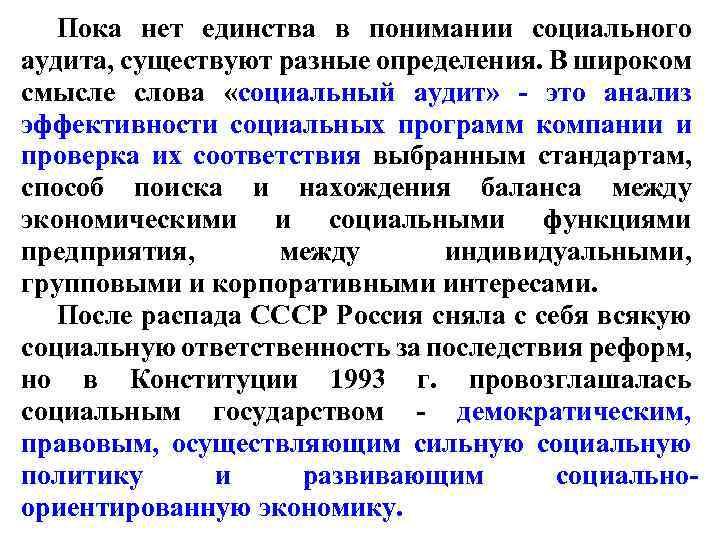 Пока нет единства в понимании социального аудита, существуют разные определения. В широком смысле слова «социальный аудит» - это анализ эффективности социальных программ компании и проверка их соответствия выбранным стандартам, способ поиска и нахождения баланса между экономическими и социальными функциями предприятия, между индивидуальными, групповыми и корпоративными интересами.

После распада СССР Россия сняла с себя всякую социальную ответственность за последствия реформ, но в Конституции 1993 г. провозглашалась социальным государством - демократическим, правовым, осуществляющим сильную социальную политику и развивающим социально-ориентированную экономику.